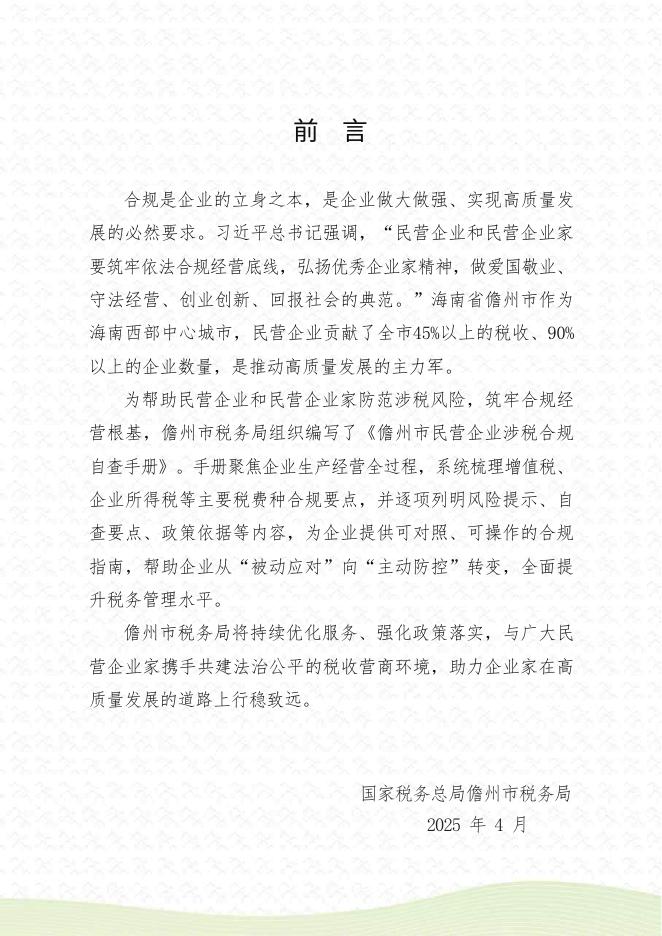 前 言

合规是企业的立身之本，是企业做大做强、实现高质量发展的必然要求。习近平总书记强调，“民营企业和民营企业家要筑牢依法合规经营底线，弘扬优秀企业家精神，做爱国敬业、守法经营、创业创新、回报社会的典范。”海南省儋州市作为海南西部中心城市，民营企业贡献了全市45%以上的税收、90%以上的企业数量，是推动高质量发展的主力军。

为帮助民营企业和民营企业家防范涉税风险，筑牢合规经营根基，儋州市税务局组织编写了《儋州市民营企业涉税合规自查手册》。手册聚焦企业生产经营全过程，系统梳理增值税、企业所得税等主要税费种合规要点，并逐项列明风险提示、自查要点、政策依据等内容，为企业提供可对照、可操作的合规指南，帮助企业从“被动应对”向“主动防控”转变，全面提升税务管理水平。

儋州市税务局将持续优化服务、强化政策落实，与广大民营企业家携手共建法治公平的税收营商环境，助力企业家在高质量发展的道路上行稳致远。

国家税务总局儋州市税务局
2025 年 4 月